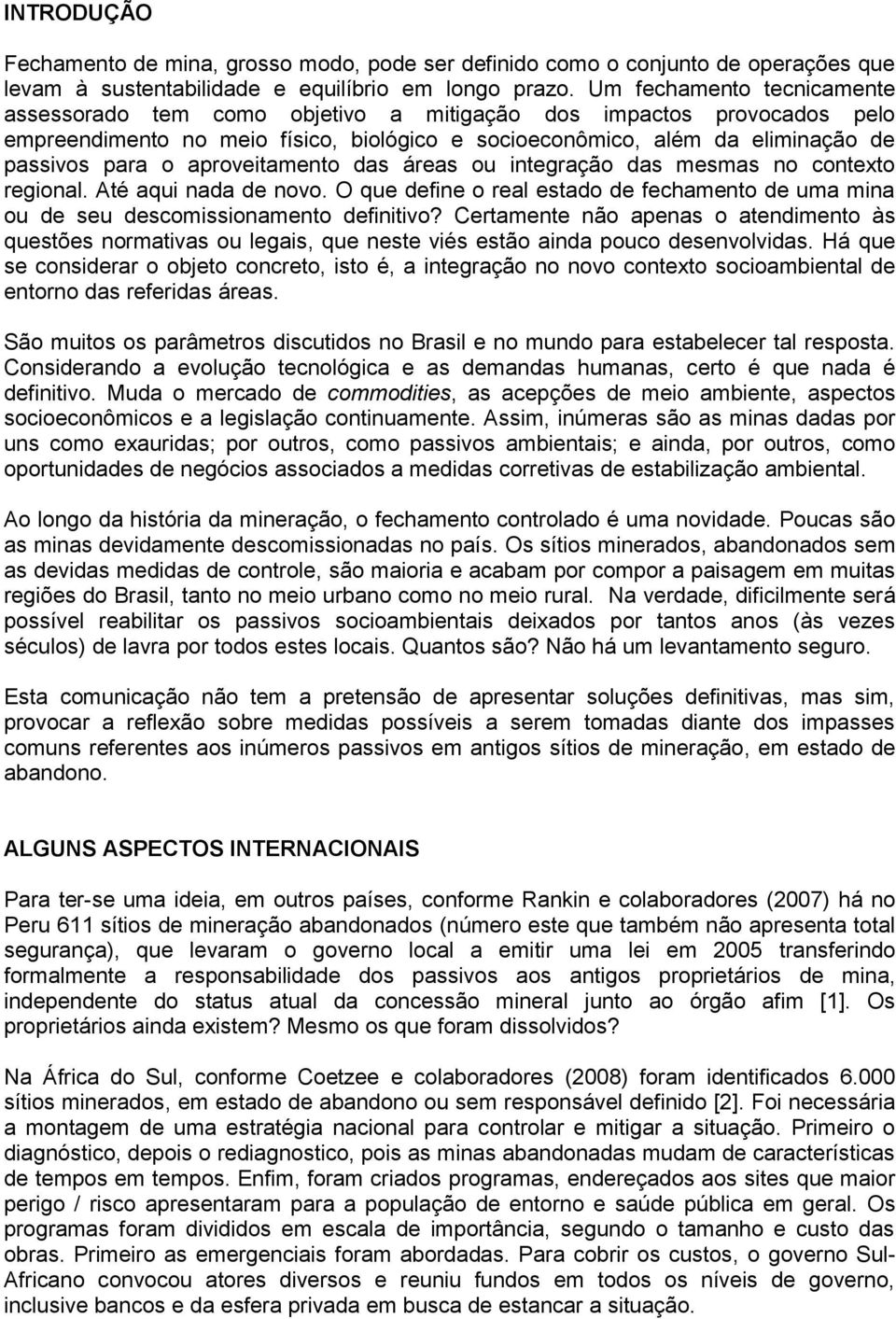 INTRODUÇÃO

Fechamento de mina, grosso modo, pode ser definido como o conjunto de operações que levam à sustentabilidade e equilíbrio em longo prazo. Um fechamento tecnicamente assessorado tem como objetivo a mitigação dos impactos provocados pelo empreendimento no meio físico, biológico e socioeconômico, além da eliminação de passivos para o aproveitamento das áreas ou integração das mesmas no contexto regional. Até aqui nada de novo. O que define o real estado de fechamento de uma mina ou de seu descomissionamento definitivo? Certamente não apenas o atendimento às questões normativas ou legais, que neste viés estão ainda pouco desenvolvidas. Há que se considerar o objeto concreto, isto é, a integração no novo contexto socioambiental de entorno das referidas áreas.

São muitos os parâmetros discutidos no Brasil e no mundo para estabelecer tal resposta. Considerando a evolução tecnológica e as demandas humanas, certo é que nada é definitivo. Muda o mercado de commodities, as acepções de meio ambiente, aspectos socioeconômicos e a legislação continuamente. Assim, inúmeras são as minas dadas por uns como exauridas; por outros, como passivos ambientais; e ainda, por outros, como oportunidades de negócios associados a medidas corretivas de estabilização ambiental.

Ao longo da história da mineração, o fechamento controlado é uma novidade. Poucas são as minas devidamente descomissionadas no país. Os sítios minerados, abandonados sem as devidas medidas de controle, são maioria e acabam por compor a paisagem em muitas regiões do Brasil, tanto no meio urbano como no meio rural. Na verdade, dificilmente será possível reabilitar os passivos socioambientais deixados por tantos anos (às vezes séculos) de lavra por todos estes locais. Quantos são? Não há um levantamento seguro.

Esta comunicação não tem a pretensão de apresentar soluções definitivas, mas sim, provocar a reflexão sobre medidas possíveis a serem tomadas diante dos impasses comuns referentes aos inúmeros passivos em antigos sítios de mineração, em estado de abandono.

ALGUNS ASPECTOS INTERNACIONAIS

Para ter-se uma ideia, em outros países, conforme Rankin e colaboradores (2007) há no Peru 611 sítios de mineração abandonados (número este que também não apresenta total segurança), que levaram o governo local a emitir uma lei em 2005 transferindo formalmente a responsabilidade dos passivos aos antigos proprietários de mina, independente do status atual da concessão mineral junto ao órgão afim [1]. Os proprietários ainda existem? Mesmo os que foram dissolvidos?

Na África do Sul, conforme Coetzee e colaboradores (2008) foram identificados 6.000 sítios minerados, em estado de abandono ou sem responsável definido [2]. Foi necessária a montagem de uma estratégia nacional para controlar e mitigar a situação. Primeiro o diagnóstico, depois o rediagnostico, pois as minas abandonadas mudam de características de tempos em tempos. Enfim, foram criados programas, endereçados aos sites que maior perigo / risco apresentaram para a população de entorno e saúde pública em geral. Os programas foram divididos em escala de importância, segundo o tamanho e custo das obras. Primeiro as emergenciais foram abordadas. Para cobrir os custos, o governo Sul-Africano convocou atores diversos e reuniu fundos em todos os níveis de governo, inclusive bancos e da esfera privada em busca de estancar a situação.